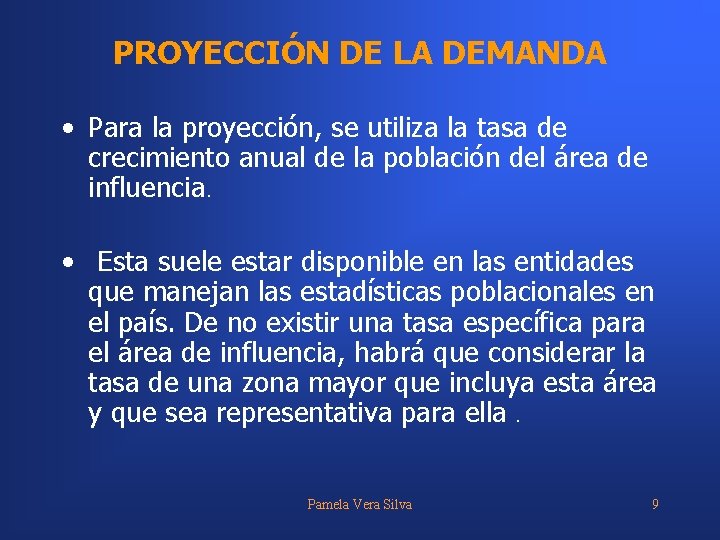 PROYECCIÓN DE LA DEMANDA

• Para la proyección, se utiliza la tasa de crecimiento anual de la población del área de influencia.

• Esta suele estar disponible en las entidades que manejan las estadísticas poblacionales en el país. De no existir una tasa específica para el área de influencia, habrá que considerar la tasa de una zona mayor que incluya esta área y que sea representativa para ella .

Pamela Vera Silva

9